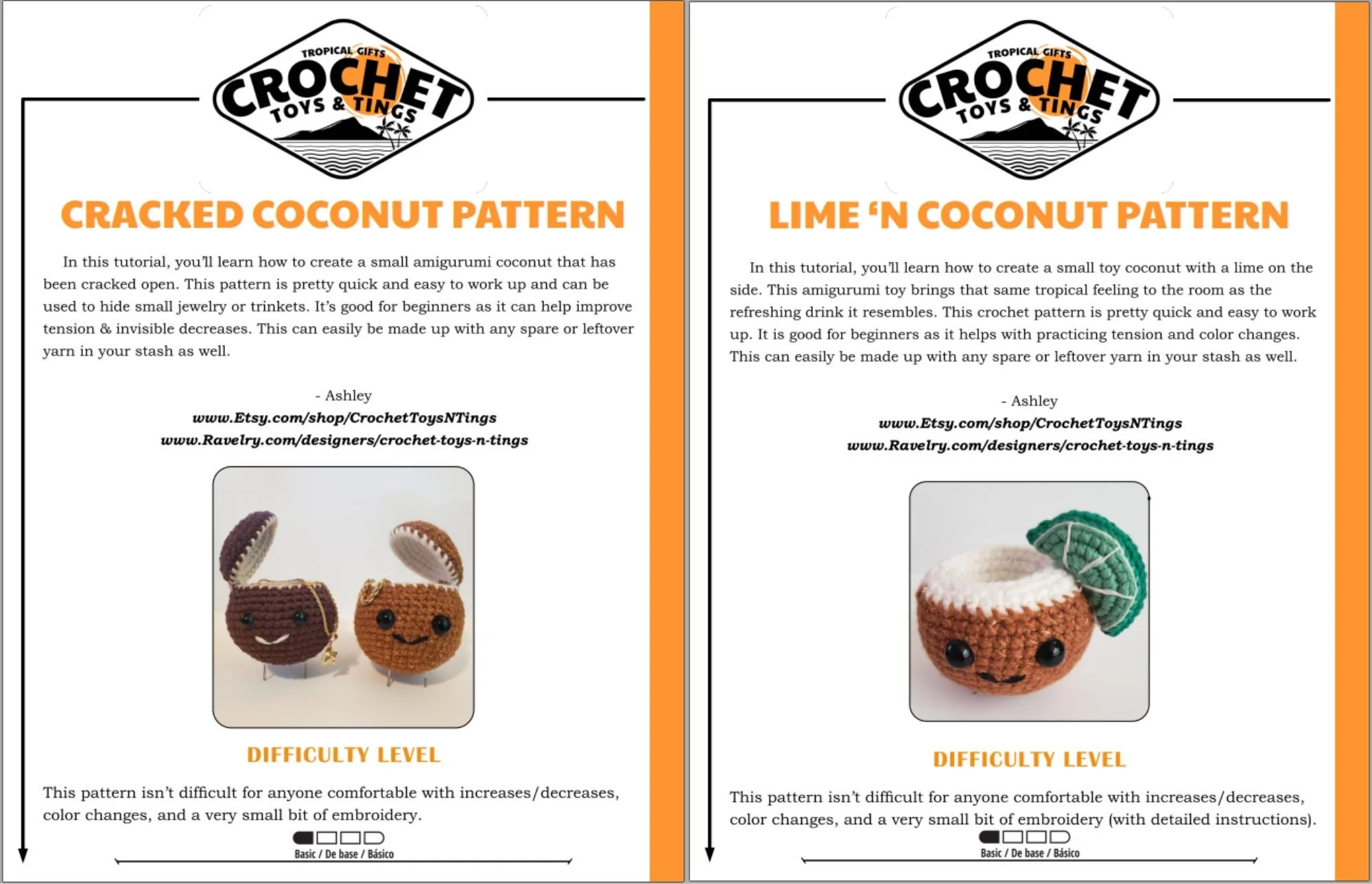 TROPICAL GIFTS
CROCHET
TOYS & TINGS

CRACKED COCONUT PATTERN

In this tutorial, you'll learn how to create a small amigurumi coconut that has been cracked open. This pattern is pretty quick and easy to work up and can be used to hide small jewelry or trinkets. It's good for beginners as it can help improve tension & invisible decreases. This can easily be made up with any spare or leftover yarn in your stash as well.

- Ashley
www.Etsy.com/shop/CrochetToysNTings
www.Ravelry.com/designers/crochet-toys-n-tings

DIFFICULTY LEVEL

This pattern isn't difficult for anyone comfortable with increases/decreases, color changes, and a very small bit of embroidery.

Basic / De base / Básico

TROPICAL GIFTS
CROCHET
TOYS & TINGS

LIME 'N COCONUT PATTERN

In this tutorial, you'll learn how to create a small toy coconut with a lime on the side. This amigurumi toy brings that same tropical feeling to the room as the refreshing drink it resembles. This crochet pattern is pretty quick and easy to work up. It is good for beginners as it helps with practicing tension and color changes. This can easily be made up with any spare or leftover yarn in your stash as well.

- Ashley
www.Etsy.com/shop/CrochetToysNTings
www.Ravelry.com/designers/crochet-toys-n-tings

DIFFICULTY LEVEL

This pattern isn't difficult for anyone comfortable with increases/decreases, color changes, and a very small bit of embroidery (with detailed instructions).

Basic / De base / Básico